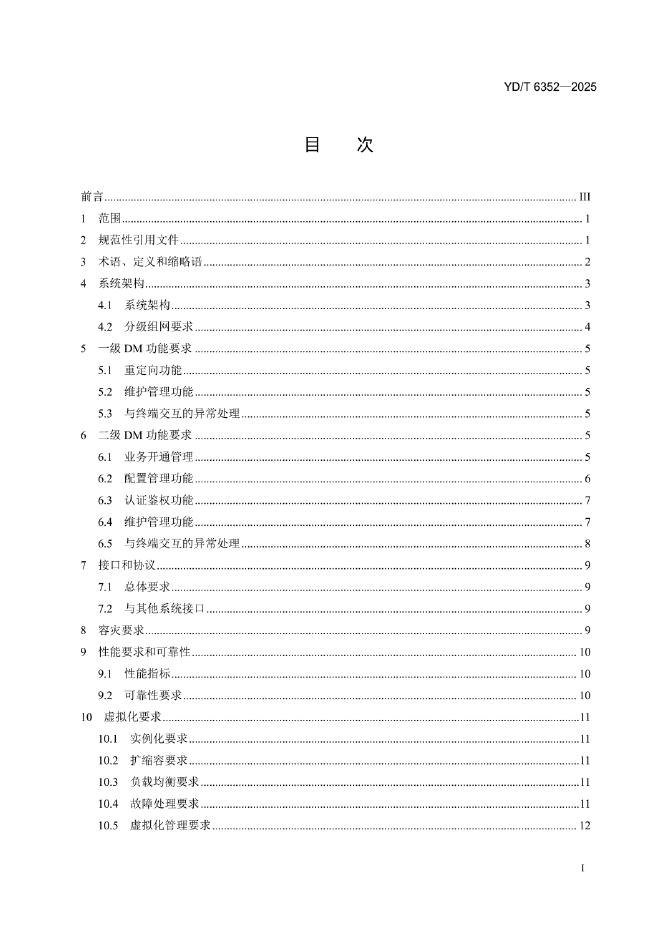 YD/T 6352—2025

目　次

前言 ........ III
1 范围 ........ 1
2 规范性引用文件 ........ 1
3 术语、定义和缩略语 ........ 2
4 系统架构 ........ 3
4.1 系统架构 ........ 3
4.2 分级组网要求 ........ 4
5 一级 DM 功能要求 ........ 5
5.1 重定向功能 ........ 5
5.2 维护管理功能 ........ 5
5.3 与终端交互的异常处理 ........ 5
6 二级 DM 功能要求 ........ 5
6.1 业务开通管理 ........ 5
6.2 配置管理功能 ........ 6
6.3 认证鉴权功能 ........ 7
6.4 维护管理功能 ........ 7
6.5 与终端交互的异常处理 ........ 8
7 接口和协议 ........ 9
7.1 总体要求 ........ 9
7.2 与其他系统接口 ........ 9
8 容灾要求 ........ 9
9 性能要求和可靠性 ........ 10
9.1 性能指标 ........ 10
9.2 可靠性要求 ........ 10
10 虚拟化要求 ........ 11
10.1 实例化要求 ........ 11
10.2 扩缩容要求 ........ 11
10.3 负载均衡要求 ........ 11
10.4 故障处理要求 ........ 11
10.5 虚拟化管理要求 ........ 12

I